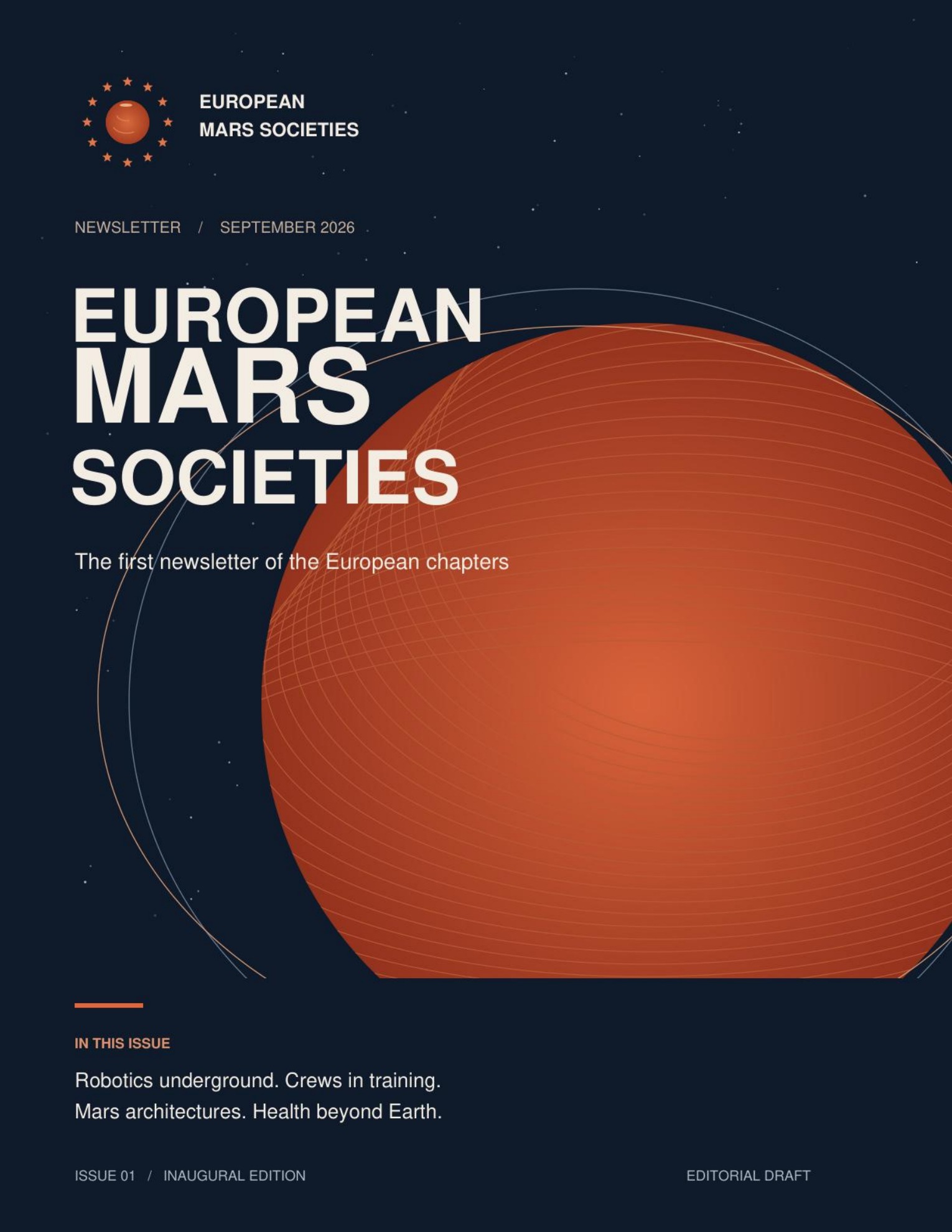 EUROPEAN
MARS SOCIETIES

NEWSLETTER / SEPTEMBER 2026

EUROPEAN
MARS
SOCIETIES

The first newsletter of the European chapters

IN THIS ISSUE

Robotics underground. Crews in training.
Mars architectures. Health beyond Earth.

ISSUE 01 / INAUGURAL EDITION

EDITORIAL DRAFT